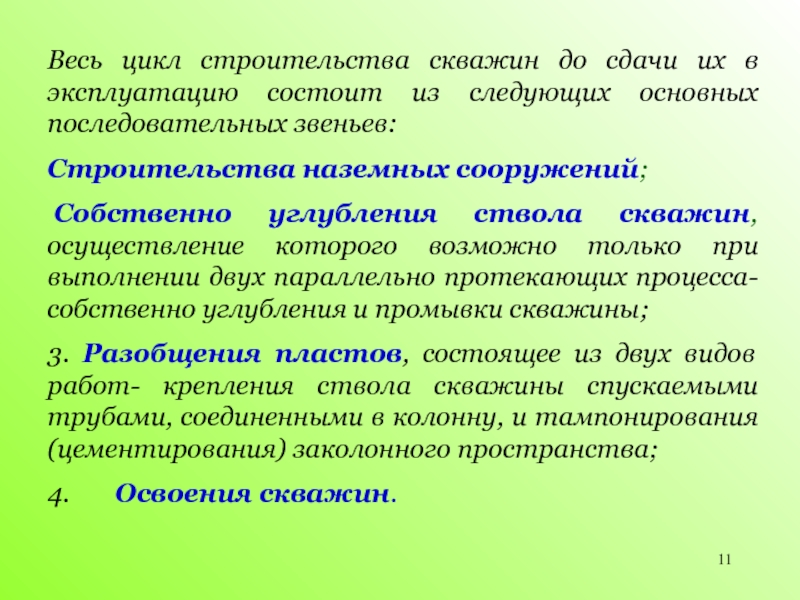 Весь цикл строительства скважин до сдачи их в эксплуатацию состоит из следующих основных последовательных звеньев:

Строительства наземных сооружений;

Собственно углубления ствола скважин, осуществление которого возможно только при выполнении двух параллельно протекающих процесса- собственно углубления и промывки скважины;

3. Разобщения пластов, состоящее из двух видов работ- крепления ствола скважины спускаемыми трубами, соединенными в колонну, и тампонирования (цементирования) заколонного пространства;

4. Освоения скважин.

11